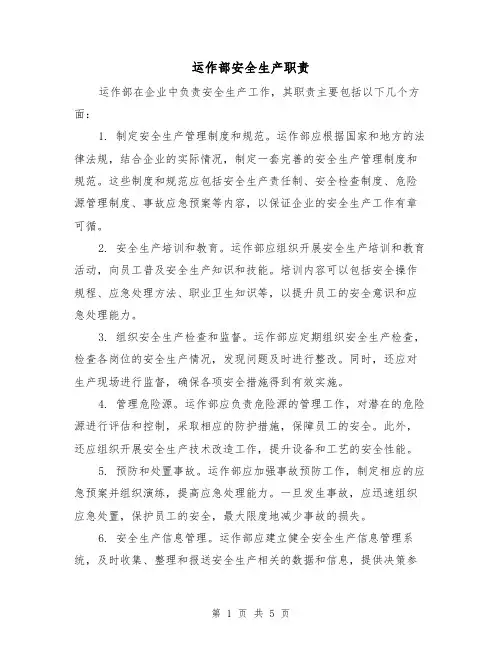 运作部安全生产职责

运作部在企业中负责安全生产工作，其职责主要包括以下几个方面：

1. 制定安全生产管理制度和规范。运作部应根据国家和地方的法律法规，结合企业的实际情况，制定一套完善的安全生产管理制度和规范。这些制度和规范应包括安全生产责任制、安全检查制度、危险源管理制度、事故应急预案等内容，以保证企业的安全生产工作有章可循。

2. 安全生产培训和教育。运作部应组织开展安全生产培训和教育活动，向员工普及安全生产知识和技能。培训内容可以包括安全操作规程、应急处理方法、职业卫生知识等，以提升员工的安全意识和应急处理能力。

3. 组织安全生产检查和监督。运作部应定期组织安全生产检查，检查各岗位的安全生产情况，发现问题及时进行整改。同时，还应对生产现场进行监督，确保各项安全措施得到有效实施。

4. 管理危险源。运作部应负责危险源的管理工作，对潜在的危险源进行评估和控制，采取相应的防护措施，保障员工的安全。此外，还应组织开展安全生产技术改造工作，提升设备和工艺的安全性能。

5. 预防和处置事故。运作部应加强事故预防工作，制定相应的应急预案并组织演练，提高应急处理能力。一旦发生事故，应迅速组织应急处置，保护员工的安全，最大限度地减少事故的损失。

6. 安全生产信息管理。运作部应建立健全安全生产信息管理系统，及时收集、整理和报送安全生产相关的数据和信息，提供决策参

第 1 页 共 5 页